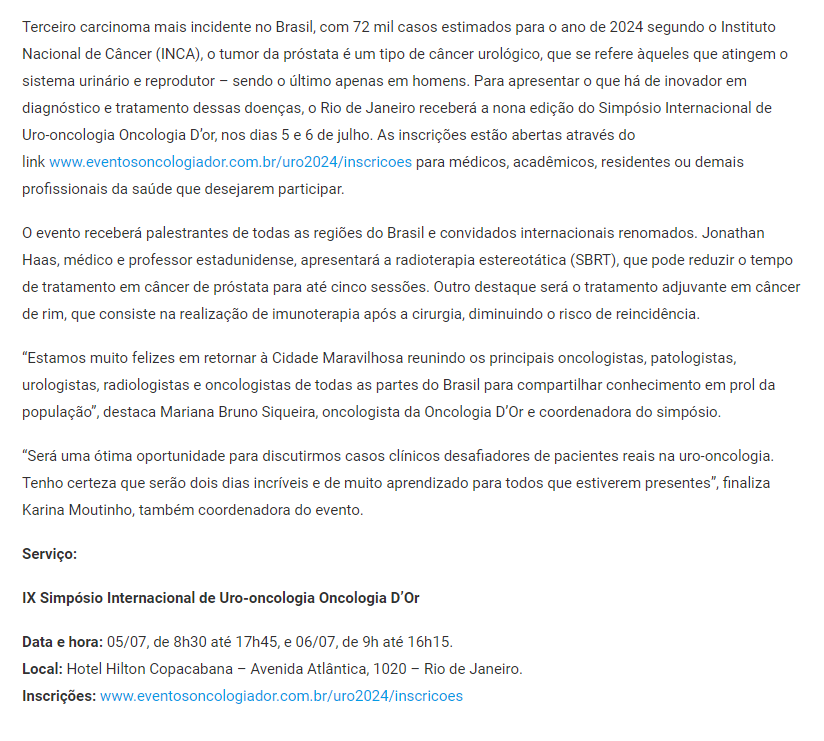 Terceiro carcinoma mais incidente no Brasil, com 72 mil casos estimados para o ano de 2024 segundo o Instituto Nacional de Câncer (INCA), o tumor da próstata é um tipo de câncer urológico, que se refere àqueles que atingem o sistema urinário e reprodutor – sendo o último apenas em homens. Para apresentar o que há de inovador em diagnóstico e tratamento dessas doenças, o Rio de Janeiro receberá a nona edição do Simpósio Internacional de Uro-oncologia Oncologia D'or, nos dias 5 e 6 de julho. As inscrições estão abertas através do link www.eventosoncologiador.com.br/uro2024/inscricoes para médicos, acadêmicos, residentes ou demais profissionais da saúde que desejarem participar.

O evento receberá palestrantes de todas as regiões do Brasil e convidados internacionais renomados. Jonathan Haas, médico e professor estadunidense, apresentará a radioterapia estereotática (SBRT), que pode reduzir o tempo de tratamento em câncer de próstata para até cinco sessões. Outro destaque será o tratamento adjuvante em câncer de rim, que consiste na realização de imunoterapia após a cirurgia, diminuindo o risco de reincidência.

"Estamos muito felizes em retornar à Cidade Maravilhosa reunindo os principais oncologistas, patologistas, urologistas, radiologistas e oncologistas de todas as partes do Brasil para compartilhar conhecimento em prol da população", destaca Mariana Bruno Siqueira, oncologista da Oncologia D'Or e coordenadora do simpósio.

"Será uma ótima oportunidade para discutirmos casos clínicos desafiadores de pacientes reais na uro-oncologia. Tenho certeza que serão dois dias incríveis e de muito aprendizado para todos que estiverem presentes", finaliza Karina Moutinho, também coordenadora do evento.

Serviço:

IX Simpósio Internacional de Uro-oncologia Oncologia D'Or

Data e hora: 05/07, de 8h30 até 17h45, e 06/07, de 9h até 16h15.
Local: Hotel Hilton Copacabana – Avenida Atlântica, 1020 – Rio de Janeiro.
Inscrições: www.eventosoncologiador.com.br/uro2024/inscricoes